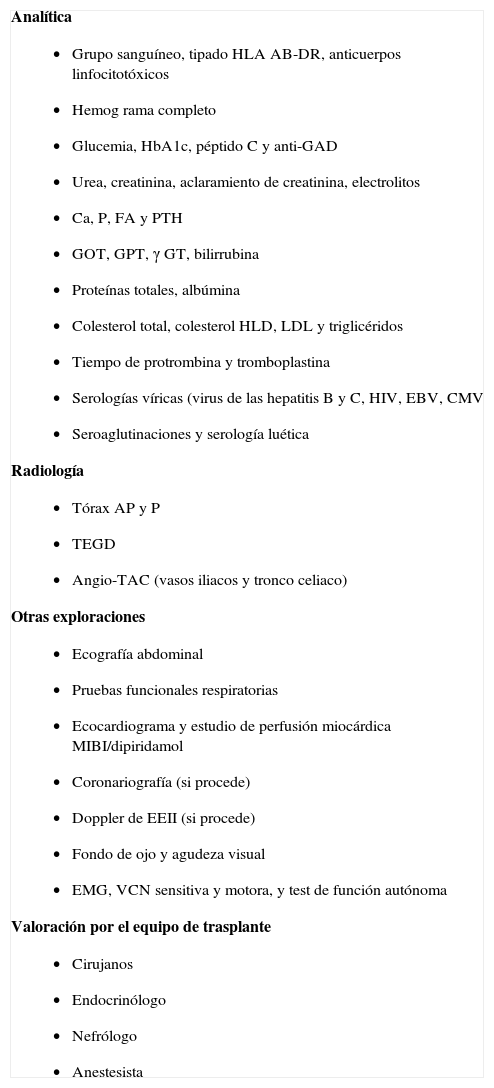 **Analítica**

- Grupo sanguíneo, tipado HLA AB-DR, anticuerpos linfocitotóxicos
- Hemog rama completo
- Glucemia, HbA1c, péptido C y anti-GAD
- Urea, creatinina, aclaramiento de creatinina, electrolitos
- Ca, P, FA y PTH
- GOT, GPT, γ GT, bilirrubina
- Proteínas totales, albúmina
- Colesterol total, colesterol HLD, LDL y triglicéridos
- Tiempo de protrombina y tromboplastina
- Serologías víricas (virus de las hepatitis B y C, HIV, EBV, CMV
- Seroaglutinaciones y serología luética

**Radiología**

- Tórax AP y P
- TEGD
- Angio-TAC (vasos iliacos y tronco celiaco)

**Otras exploraciones**

- Ecografía abdominal
- Pruebas funcionales respiratorias
- Ecocardiograma y estudio de perfusión miocárdica MIBI/dipiridamol
- Coronariografía (si procede)
- Doppler de EEII (si procede)
- Fondo de ojo y agudeza visual
- EMG, VCN sensitiva y motora, y test de función autónoma

**Valoración por el equipo de trasplante**

- Cirujanos
- Endocrinólogo
- Nefrólogo
- Anestesista